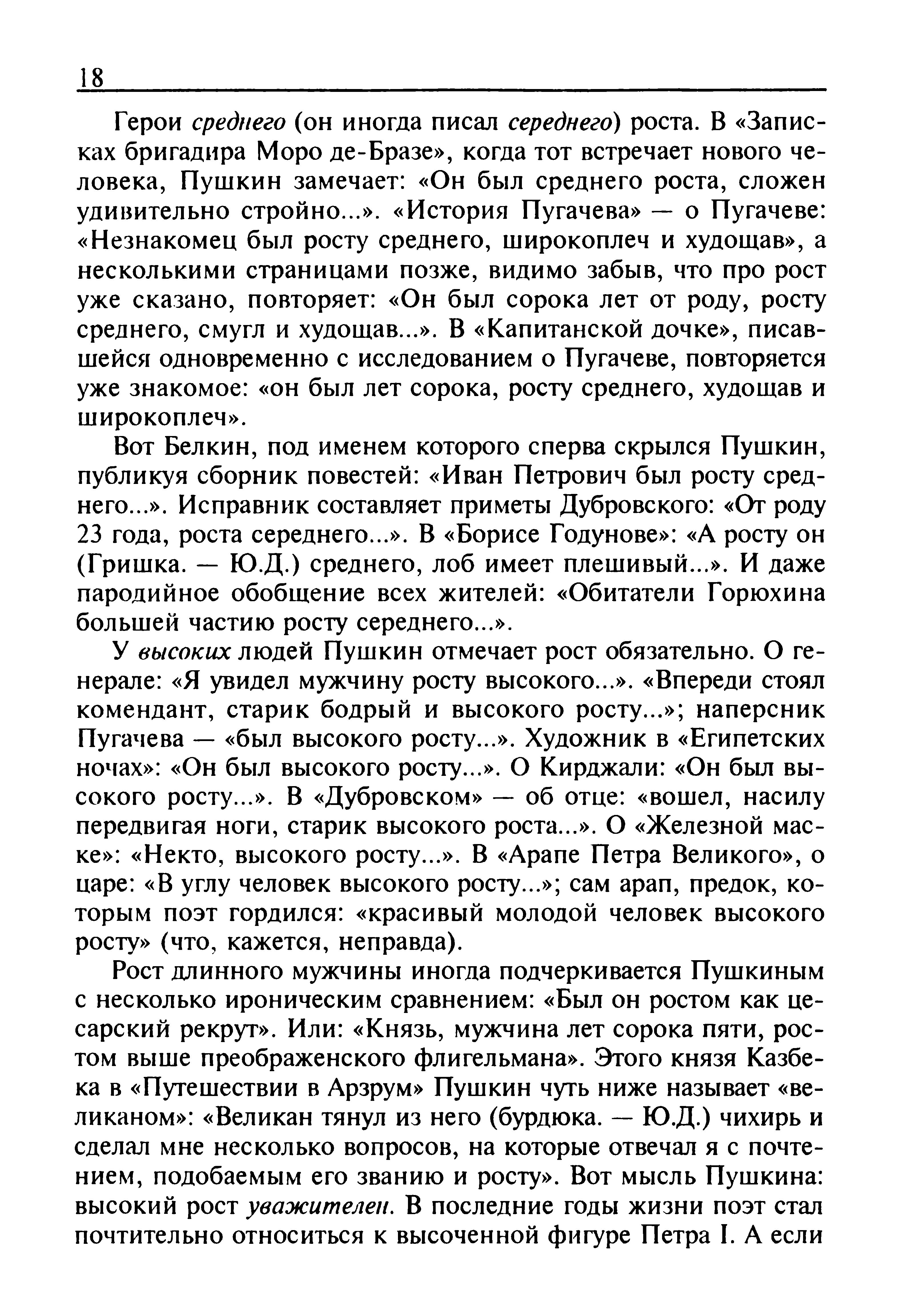 18

Герои среднего (он иногда писал середнего) роста. В «Записках бригадира Моро де-Бразе», когда тот встречает нового человека, Пушкин замечает: «Он был среднего роста, сложен удивительно стройно...». «История Пугачева» — о Пугачеве: «Незнакомец был росту среднего, широкоплеч и худощав», а несколькими страницами позже, видимо забыв, что про рост уже сказано, повторяет: «Он был сорока лет от роду, росту среднего, смугл и худощав...». В «Капитанской дочке», писавшейся одновременно с исследованием о Пугачеве, повторяется уже знакомое: «он был лет сорока, росту среднего, худощав и широкоплеч».

Вот Белкин, под именем которого сперва скрылся Пушкин, публикуя сборник повестей: «Иван Петрович был росту среднего...». Исправник составляет приметы Дубровского: «От роду 23 года, роста середнего...». В «Борисе Годунове»: «А росту он (Гришка. — Ю.Д.) среднего, лоб имеет плешивый...». И даже пародийное обобщение всех жителей: «Обитатели Горюхина большей частию росту середнего...».

У высоких людей Пушкин отмечает рост обязательно. О генерале: «Я увидел мужчину росту высокого...». «Впереди стоял комендант, старик бодрый и высокого росту...»; наперсник Пугачева — «был высокого росту...». Художник в «Египетских ночах»: «Он был высокого росту...». О Кирджали: «Он был высокого росту...». В «Дубровском» — об отце: «вошел, насилу передвигая ноги, старик высокого роста...». О «Железной маске»: «Некто, высокого росту...». В «Арапе Петра Великого», о царе: «В углу человек высокого росту...»; сам арап, предок, которым поэт гордился: «красивый молодой человек высокого росту» (что, кажется, неправда).

Рост длинного мужчины иногда подчеркивается Пушкиным с несколько ироническим сравнением: «Был он ростом как цесарский рекрут». Или: «Князь, мужчина лет сорока пяти, ростом выше преображенского флигельмана». Этого князя Казбека в «Путешествии в Арзрум» Пушкин чуть ниже называет «великаном»: «Великан тянул из него (бурдюка. — Ю.Д.) чихирь и сделал мне несколько вопросов, на которые отвечал я с почтением, подобаемым его званию и росту». Вот мысль Пушкина: высокий рост уважителен. В последние годы жизни поэт стал почтительно относиться к высоченной фигуре Петра I. А если